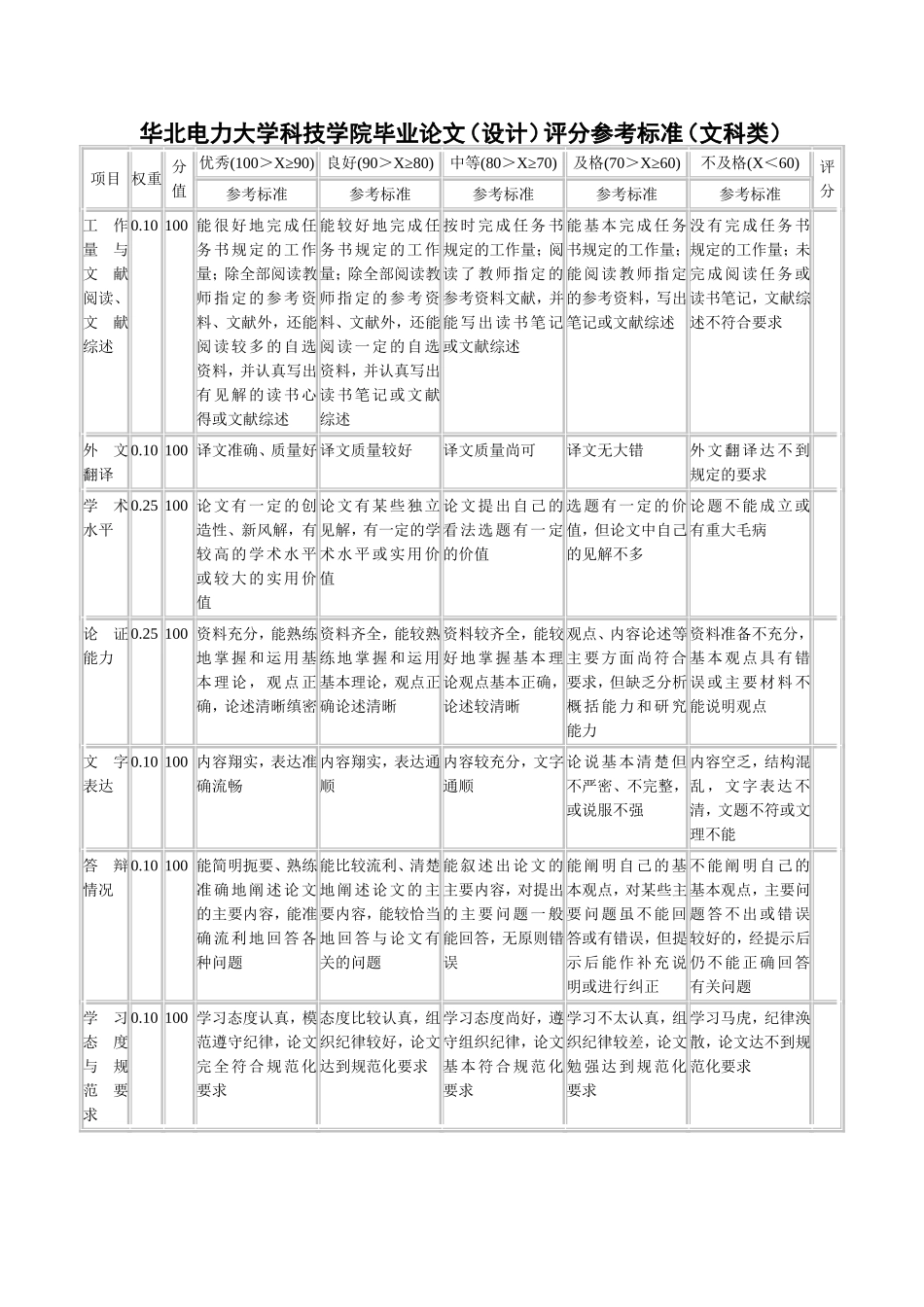 华北电力大学科技学院毕业论文（设计）评分参考标准（文科类）

| 项目 | 权重 | 分值 | 优秀(100＞X≥90) | 良好(90＞X≥80) | 中等(80＞X≥70) | 及格(70＞X≥60) | 不及格(X＜60) | 评分 |
|---|---|---|---|---|---|---|---|---|
| | | | 参考标准 | 参考标准 | 参考标准 | 参考标准 | 参考标准 | |
| 工作量与文献阅读、文献综述 | 0.10 | 100 | 能很好地完成任务书规定的工作量；除全部阅读教师指定的参考资料、文献外，还能阅读较多的自选资料，并认真写出有见解的读书心得或文献综述 | 能较好地完成任务书规定的工作量；除全部阅读教师指定的参考资料、文献外，还能阅读一定的自选资料，并认真写出读书笔记或文献综述 | 按时完成任务书规定的工作量；阅读了教师指定的参考资料文献，并能写出读书笔记或文献综述 | 能基本完成任务书规定的工作量；能阅读教师指定的参考资料，写出笔记或文献综述 | 没有完成任务书规定的工作量；未完成阅读任务或读书笔记，文献综述不符合要求 | |
| 外文翻译 | 0.10 | 100 | 译文准确、质量好 | 译文质量较好 | 译文质量尚可 | 译文无大错 | 外文翻译达不到规定的要求 | |
| 学术水平 | 0.25 | 100 | 论文有一定的创造性、新风解，有较高的学术水平或较大的实用价值 | 论文有某些独立见解，有一定的学术水平或实用价值 | 论文提出自己的看法选题有一定的价值 | 选题有一定的价值，但论文中自己的见解不多 | 论题不能成立或有重大毛病 | |
| 论证能力 | 0.25 | 100 | 资料充分，能熟练地掌握和运用基本理论，观点正确，论述清晰缜密 | 资料齐全，能较熟练地掌握和运用基本理论，观点正确论述清晰 | 资料较齐全，能较好地掌握基本理论观点基本正确，论述较清晰 | 观点、内容论述等主要方面尚符合要求，但缺乏分析概括能力和研究能力 | 资料准备不充分，基本观点具有错误或主要材料不能说明观点 | |
| 文字表达 | 0.10 | 100 | 内容翔实，表达准确流畅 | 内容翔实，表达通顺 | 内容较充分，文字通顺 | 论说基本清楚但不严密、不完整，或说服不强 | 内容空乏，结构混乱，文字表达不清，文题不符或文理不能 | |
| 答辩情况 | 0.10 | 100 | 能简明扼要、熟练准确地阐述论文的主要内容，能准确流利地回答各种问题 | 能比较流利、清楚地阐述论文的主要内容，能较恰当地回答与论文有关的问题 | 能叙述出论文的主要内容，对提出的主要问题一般能回答，无原则错误 | 能阐明自己的基本观点，对某些主要问题虽不能回答或有错误，但提示后能作补充说明或进行纠正 | 不能阐明自己的基本观点，主要问题答不出或错误较好的，经提示后仍不能正确回答有关问题 | |
| 学习态度与规范要求 | 0.10 | 100 | 学习态度认真，模范遵守纪律，论文完全符合规范化要求 | 态度比较认真，组织纪律较好，论文达到规范化要求 | 学习态度尚好，遵守组织纪律，论文基本符合规范化要求 | 学习不太认真，组织纪律较差，论文勉强达到规范化要求 | 学习马虎，纪律涣散，论文达不到规范化要求 | |